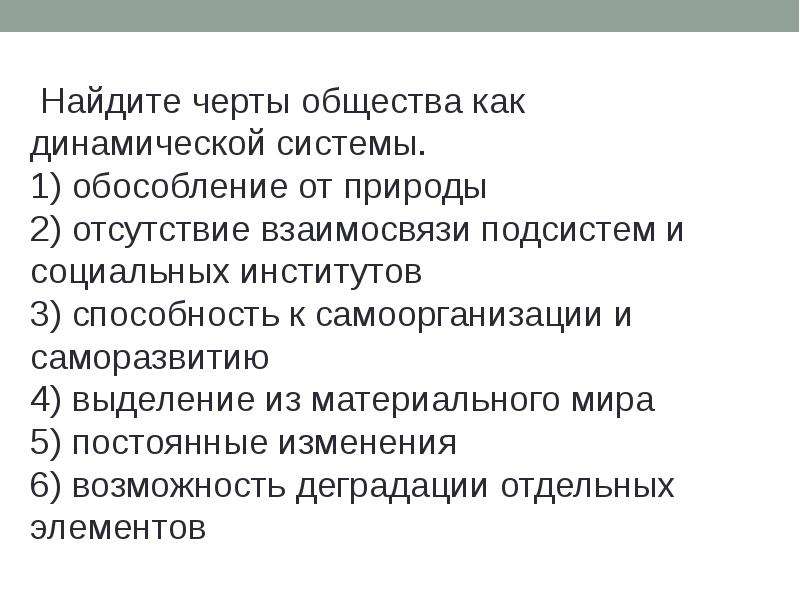 Найдите черты общества как динамической системы.
1) обособление от природы
2) отсутствие взаимосвязи подсистем и социальных институтов
3) способность к самоорганизации и саморазвитию
4) выделение из материального мира
5) постоянные изменения
6) возможность деградации отдельных элементов